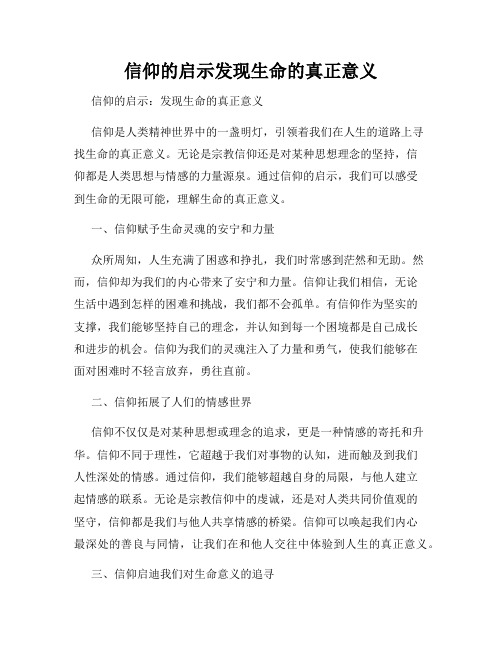 信仰的启示发现生命的真正意义

信仰的启示：发现生命的真正意义

信仰是人类精神世界中的一盏明灯，引领着我们在人生的道路上寻找生命的真正意义。无论是宗教信仰还是对某种思想理念的坚持，信仰都是人类思想与情感的力量源泉。通过信仰的启示，我们可以感受到生命的无限可能，理解生命的真正意义。

一、信仰赋予生命灵魂的安宁和力量

众所周知，人生充满了困惑和挣扎，我们时常感到茫然和无助。然而，信仰却为我们的内心带来了安宁和力量。信仰让我们相信，无论生活中遇到怎样的困难和挑战，我们都不会孤单。有信仰作为坚实的支撑，我们能够坚持自己的理念，并认知到每一个困境都是自己成长和进步的机会。信仰为我们的灵魂注入了力量和勇气，使我们能够在面对困难时不轻言放弃，勇往直前。

二、信仰拓展了人们的情感世界

信仰不仅仅是对某种思想或理念的追求，更是一种情感的寄托和升华。信仰不同于理性，它超越于我们对事物的认知，进而触及到我们人性深处的情感。通过信仰，我们能够超越自身的局限，与他人建立起情感的联系。无论是宗教信仰中的虔诚，还是对人类共同价值观的坚守，信仰都是我们与他人共享情感的桥梁。信仰可以唤起我们内心最深处的善良与同情，让我们在和他人交往中体验到人生的真正意义。

三、信仰启迪我们对生命意义的追寻